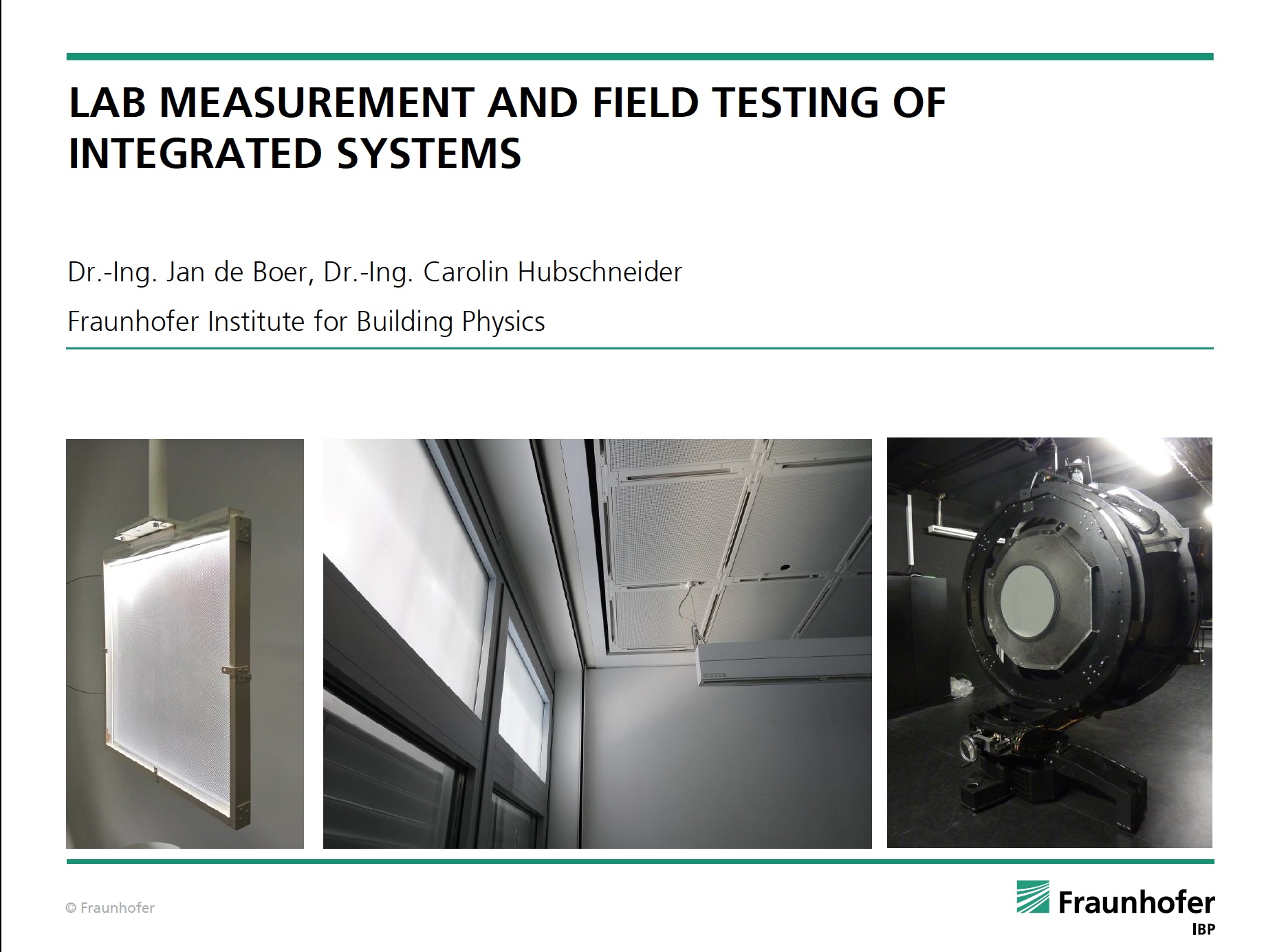 LAB MEASUREMENT AND FIELD TESTING OF INTEGRATED SYSTEMS

Dr.-Ing. Jan de Boer, Dr.-Ing. Carolin Hubschneider

Fraunhofer Institute for Building Physics

© Fraunhofer

Fraunhofer
IBP